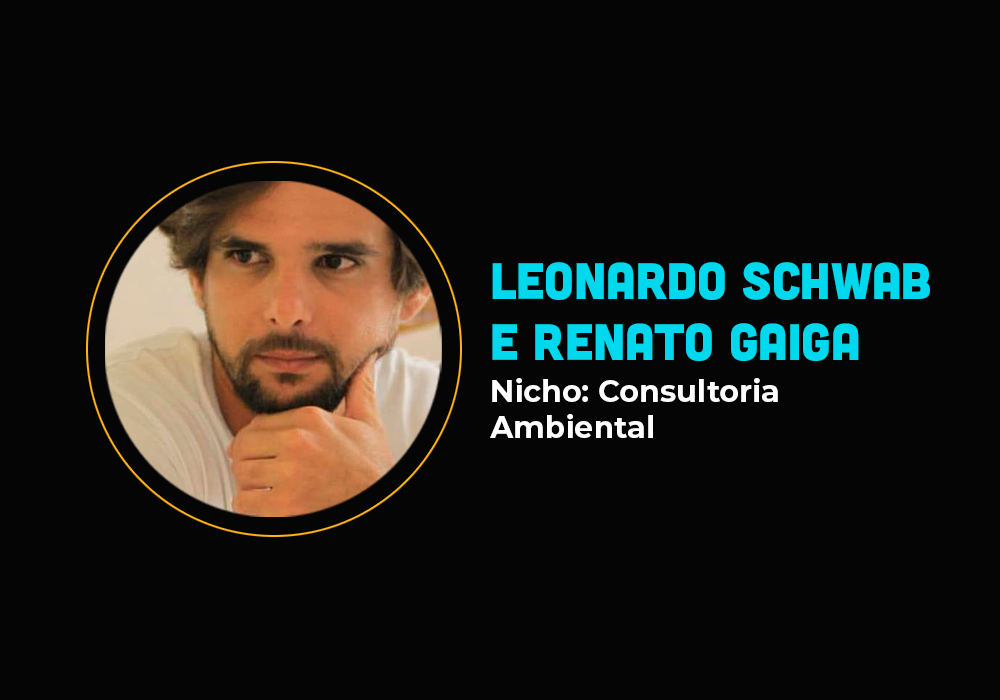 LEONARDO SCHWAB E RENATO GAIGA

Nicho: Consultoria Ambiental